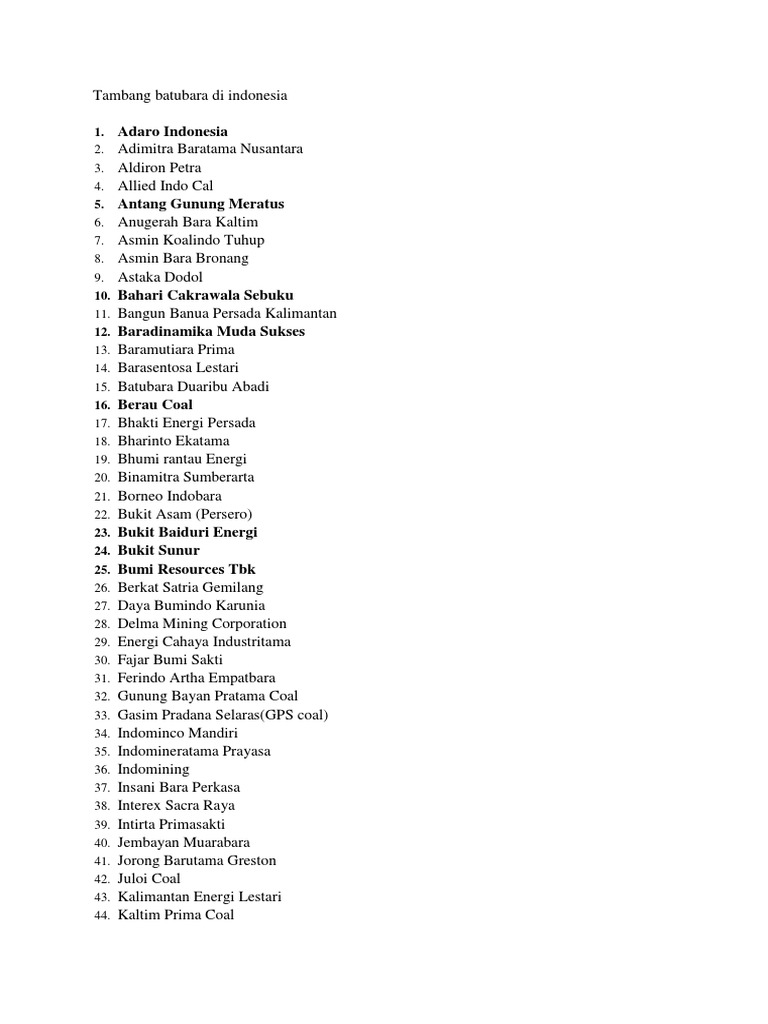 Tambang batubara di indonesia

1. Adaro Indonesia
2. Adimitra Baratama Nusantara
3. Aldiron Petra
4. Allied Indo Cal
5. Antang Gunung Meratus
6. Anugerah Bara Kaltim
7. Asmin Koalindo Tuhup
8. Asmin Bara Bronang
9. Astaka Dodol
10. Bahari Cakrawala Sebuku
11. Bangun Banua Persada Kalimantan
12. Baradinamika Muda Sukses
13. Baramutiara Prima
14. Barasentosa Lestari
15. Batubara Duaribu Abadi
16. Berau Coal
17. Bhakti Energi Persada
18. Bharinto Ekatama
19. Bhumi rantau Energi
20. Binamitra Sumberarta
21. Borneo Indobara
22. Bukit Asam (Persero)
23. Bukit Baiduri Energi
24. Bukit Sunur
25. Bumi Resources Tbk
26. Berkat Satria Gemilang
27. Daya Bumindo Karunia
28. Delma Mining Corporation
29. Energi Cahaya Industritama
30. Fajar Bumi Sakti
31. Ferindo Artha Empatbara
32. Gunung Bayan Pratama Coal
33. Gasim Pradana Selaras(GPS coal)
34. Indominco Mandiri
35. Indomineratama Prayasa
36. Indomining
37. Insani Bara Perkasa
38. Interex Sacra Raya
39. Intirta Primasakti
40. Jembayan Muarabara
41. Jorong Barutama Greston
42. Juloi Coal
43. Kalimantan Energi Lestari
44. Kaltim Prima Coal